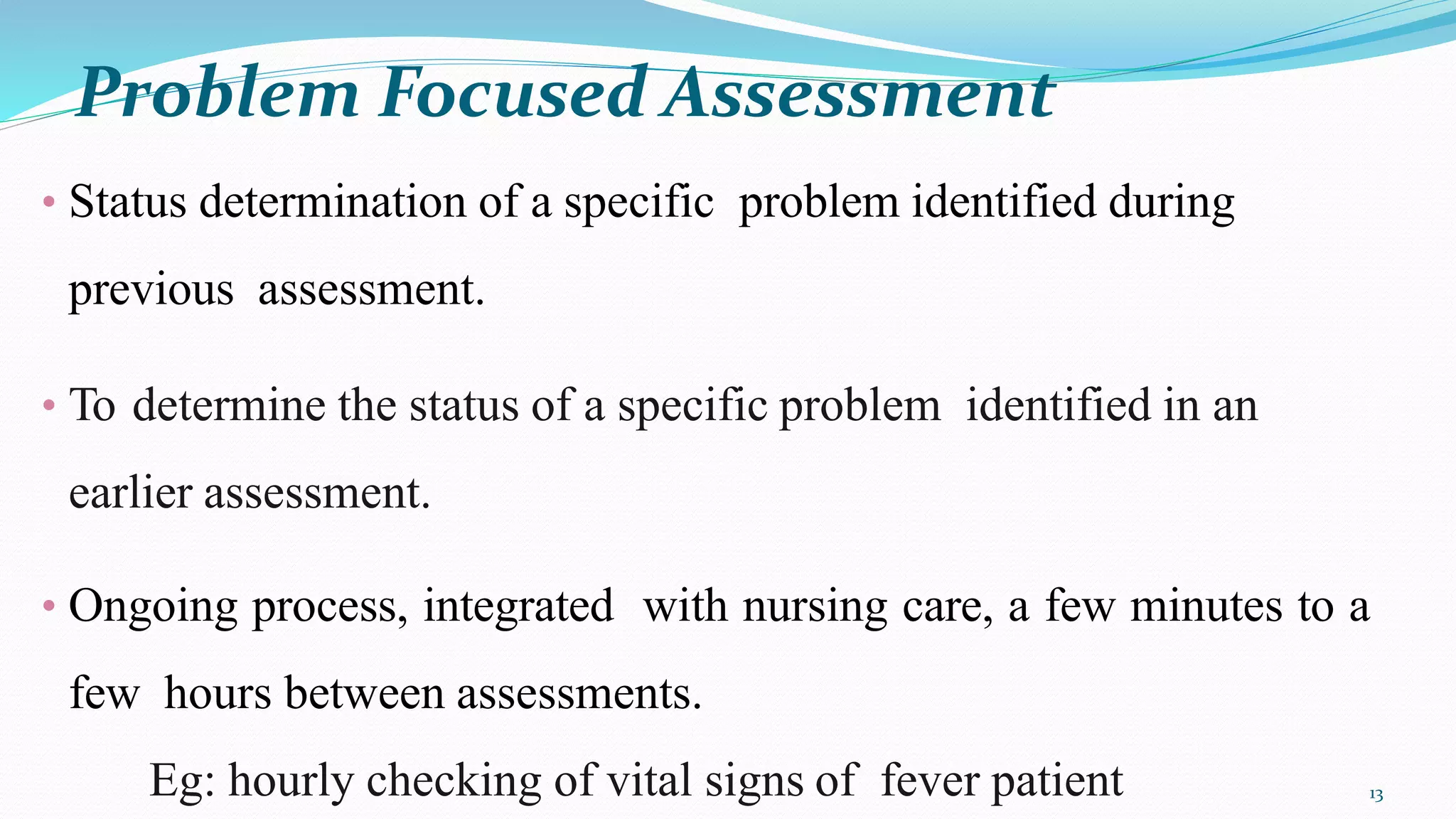 Problem Focused Assessment

• Status determination of a specific problem identified during previous assessment.

• To determine the status of a specific problem identified in an earlier assessment.

• Ongoing process, integrated with nursing care, a few minutes to a few hours between assessments.

Eg: hourly checking of vital signs of fever patient

13